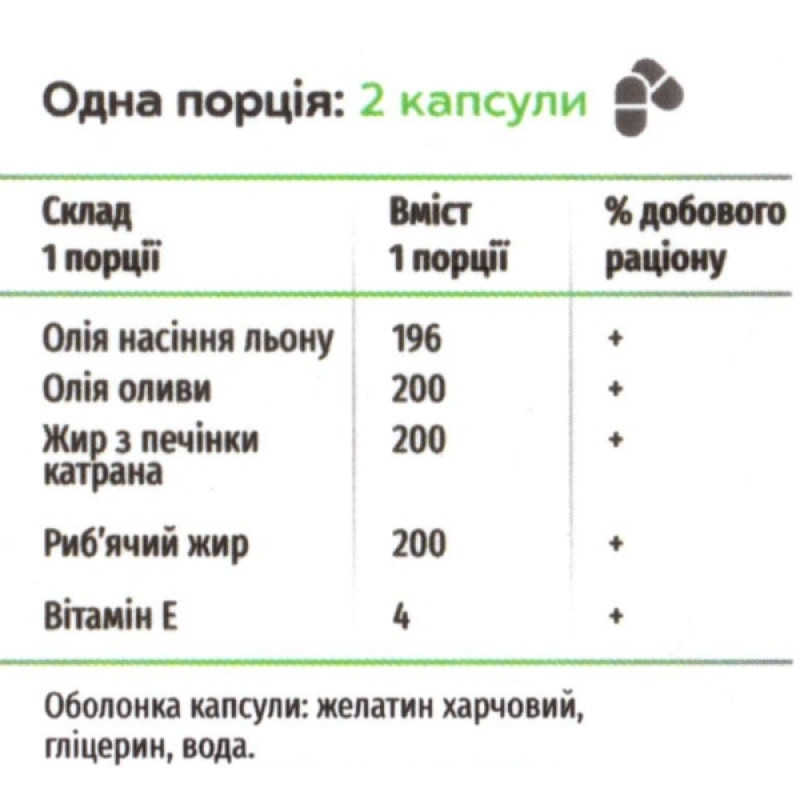 Одна порція: 2 капсули

| Склад 1 порції | Вміст 1 порції | % добового раціону |
|---|---|---|
| Олія насіння льону | 196 | + |
| Олія оливи | 200 | + |
| Жир з печінки катрана | 200 | + |
| Риб'ячий жир | 200 | + |
| Вітамін Е | 4 | + |

Оболонка капсули: желатин харчовий, гліцерин, вода.